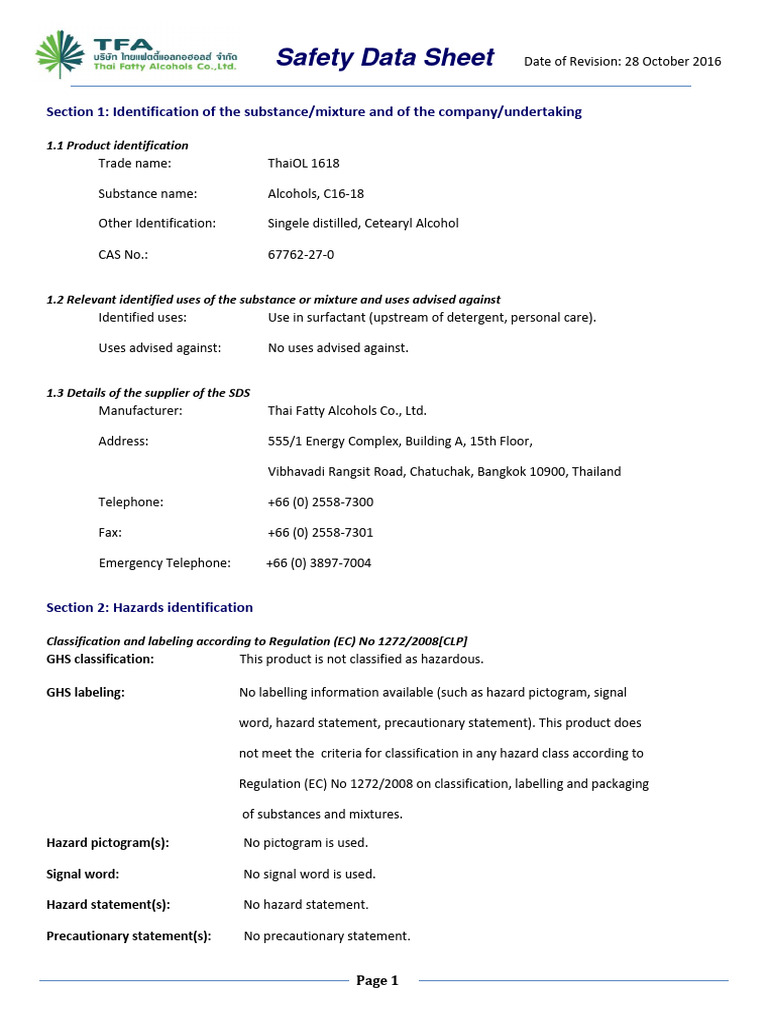 TFA
บริษัท ไทยแฟตตี้แอลกอฮอลส์ จำกัด
Thai Fatty Alcohols Co.,Ltd.

Safety Data Sheet

Date of Revision: 28 October 2016

Section 1: Identification of the substance/mixture and of the company/undertaking

1.1 Product identification

Trade name: ThaiOL 1618

Substance name: Alcohols, C16-18

Other Identification: Singele distilled, Cetearyl Alcohol

CAS No.: 67762-27-0

1.2 Relevant identified uses of the substance or mixture and uses advised against

Identified uses: Use in surfactant (upstream of detergent, personal care).

Uses advised against: No uses advised against.

1.3 Details of the supplier of the SDS

Manufacturer: Thai Fatty Alcohols Co., Ltd.

Address: 555/1 Energy Complex, Building A, 15th Floor,

Vibhavadi Rangsit Road, Chatuchak, Bangkok 10900, Thailand

Telephone: +66 (0) 2558-7300

Fax: +66 (0) 2558-7301

Emergency Telephone: +66 (0) 3897-7004

Section 2: Hazards identification

Classification and labeling according to Regulation (EC) No 1272/2008[CLP]

GHS classification: This product is not classified as hazardous.

GHS labeling: No labelling information available (such as hazard pictogram, signal word, hazard statement, precautionary statement). This product does not meet the criteria for classification in any hazard class according to Regulation (EC) No 1272/2008 on classification, labelling and packaging of substances and mixtures.

Hazard pictogram(s): No pictogram is used.

Signal word: No signal word is used.

Hazard statement(s): No hazard statement.

Precautionary statement(s): No precautionary statement.

Page 1